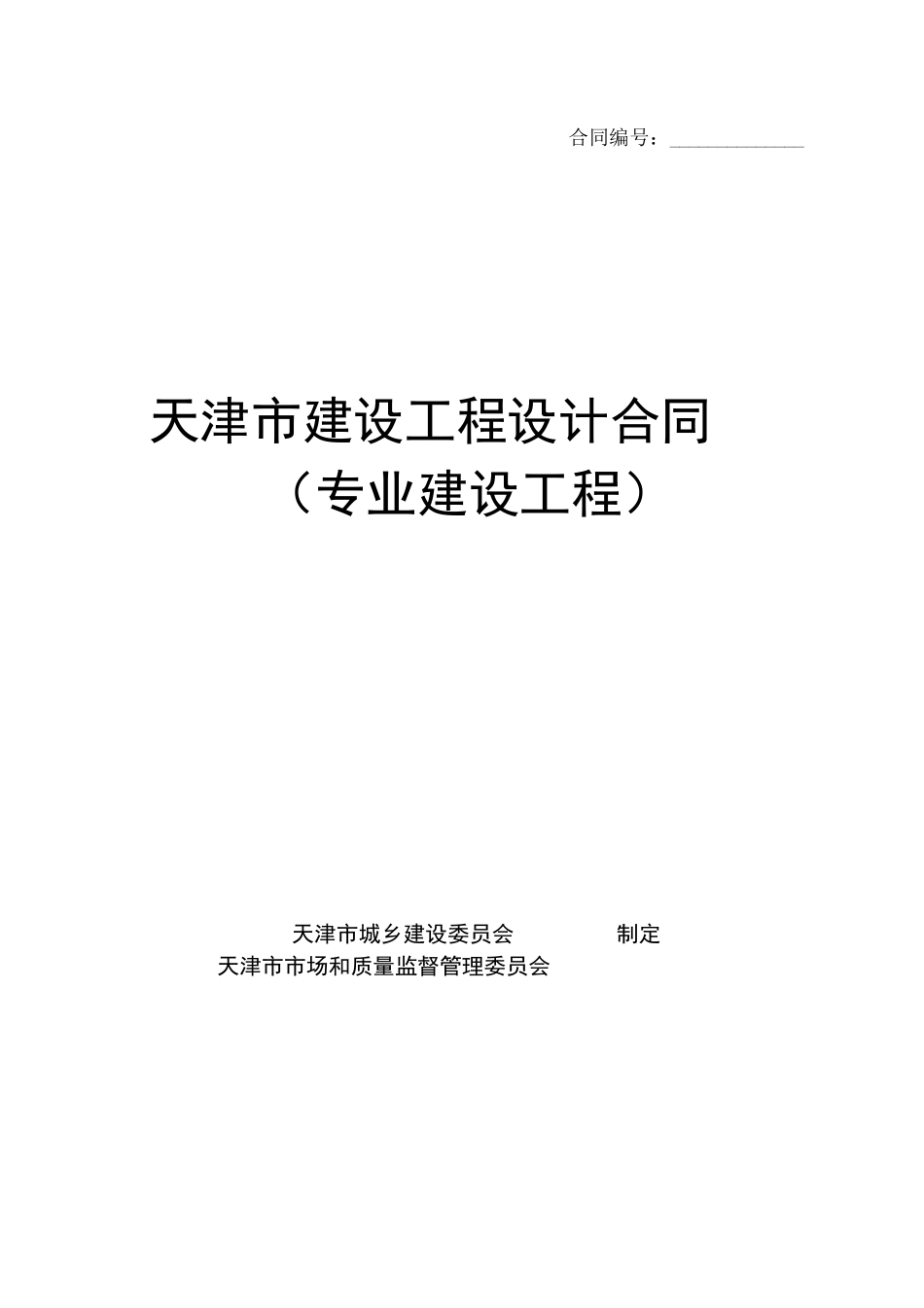 合同编号：______________

天津市建设工程设计合同
（专业建设工程）

天津市城乡建设委员会　　　　制定
天津市市场和质量监督管理委员会